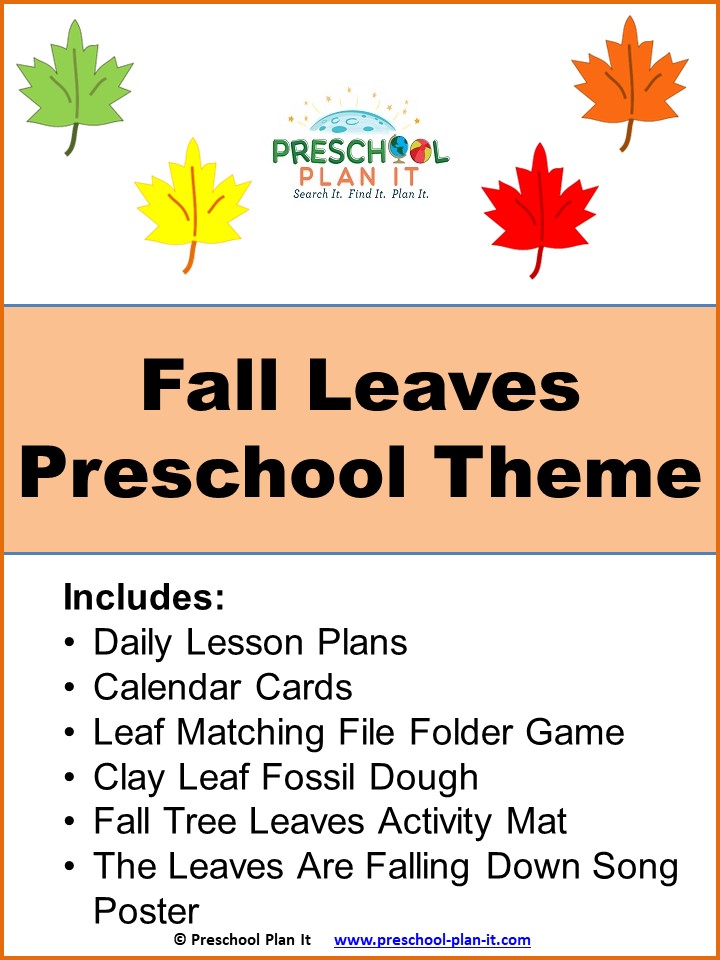 PRESCHOOL PLAN IT
Search It. Find It. Plan It.

Fall Leaves Preschool Theme

Includes:
• Daily Lesson Plans
• Calendar Cards
• Leaf Matching File Folder Game
• Clay Leaf Fossil Dough
• Fall Tree Leaves Activity Mat
• The Leaves Are Falling Down Song Poster

© Preschool Plan It www.preschool-plan-it.com